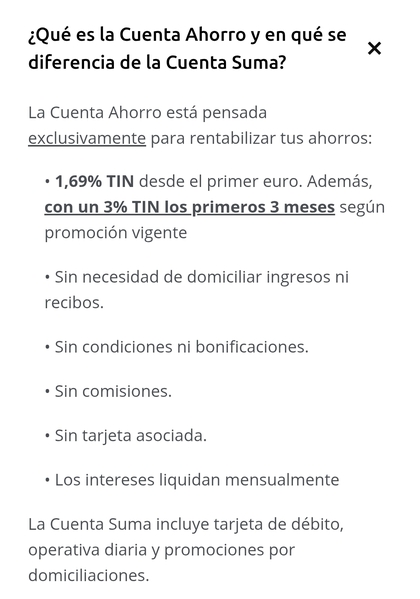 ¿Qué es la Cuenta Ahorro y en qué se diferencia de la Cuenta Suma?

×

La Cuenta Ahorro está pensada exclusivamente para rentabilizar tus ahorros:

• 1,69% TIN desde el primer euro. Además, con un 3% TIN los primeros 3 meses según promoción vigente

• Sin necesidad de domiciliar ingresos ni recibos.

• Sin condiciones ni bonificaciones.

• Sin comisiones.

• Sin tarjeta asociada.

• Los intereses liquidan mensualmente

La Cuenta Suma incluye tarjeta de débito, operativa diaria y promociones por domiciliaciones.